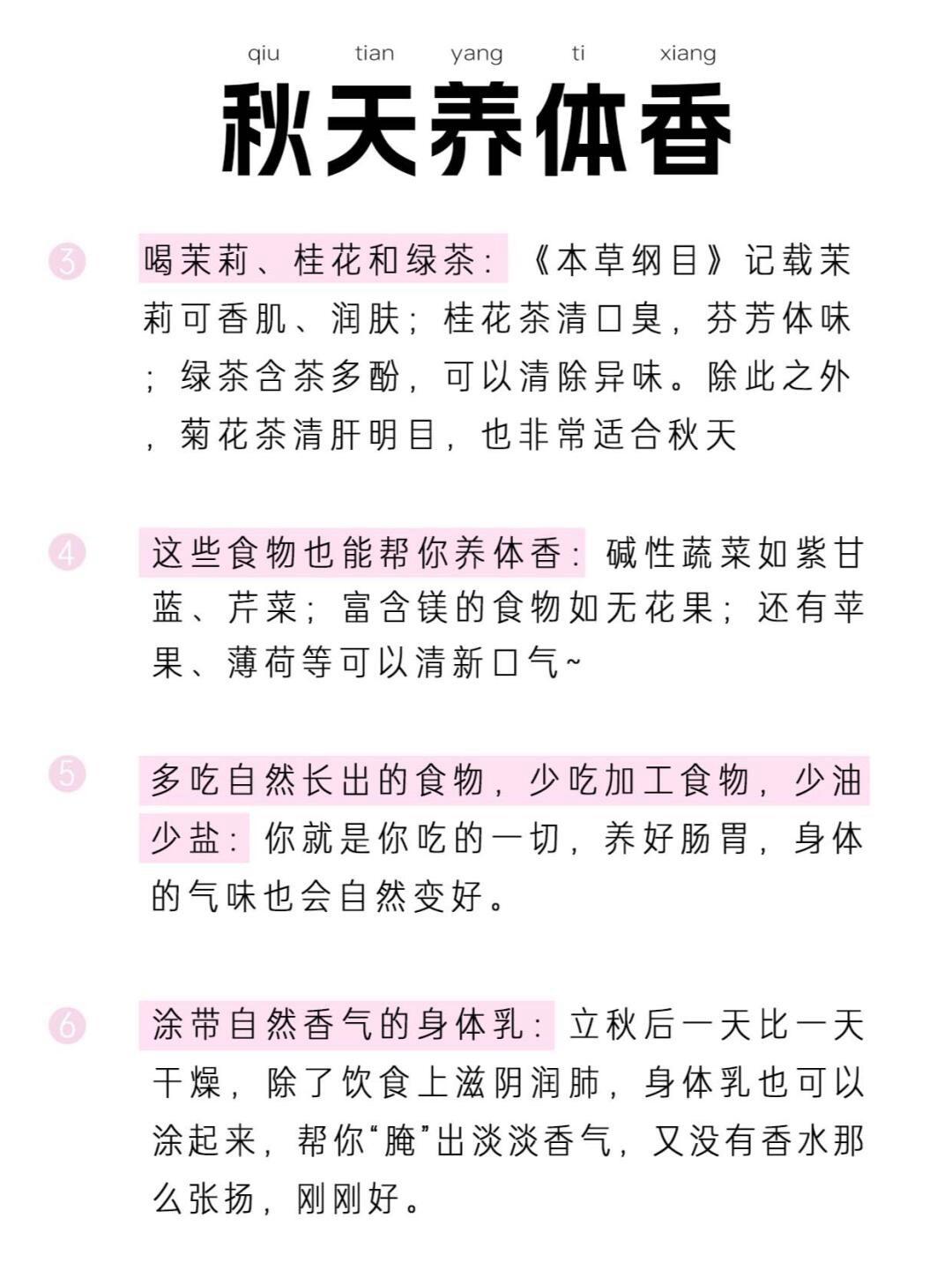 qiu tian yang ti xiang
秋天养体香

3 喝茉莉、桂花和绿茶：《本草纲目》记载茉莉可香肌、润肤；桂花茶清口臭，芬芳体味；绿茶含茶多酚，可以清除异味。除此之外，菊花茶清肝明目，也非常适合秋天

4 这些食物也能帮你养体香：碱性蔬菜如紫甘蓝、芹菜；富含镁的食物如无花果；还有苹果、薄荷等可以清新口气~

5 多吃自然长出的食物，少吃加工食物，少油少盐：你就是你吃的一切，养好肠胃，身体的气味也会自然变好。

6 涂带自然香气的身体乳：立秋后一天比一天干燥，除了饮食上滋阴润肺，身体乳也可以涂起来，帮你“腌”出淡淡香气，又没有香水那么张扬，刚刚好。